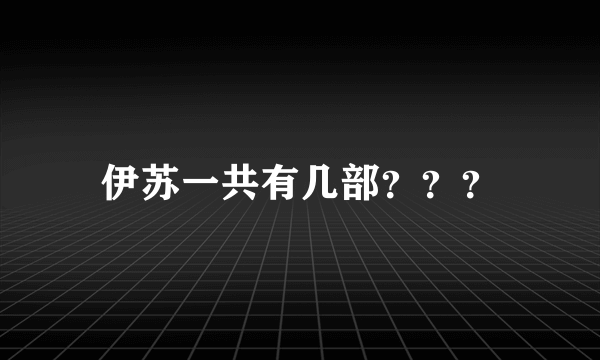 伊苏一共有几部？？？